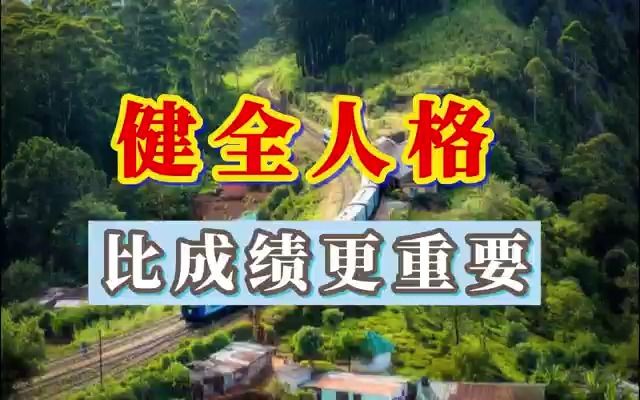 健全人格

比成绩更重要